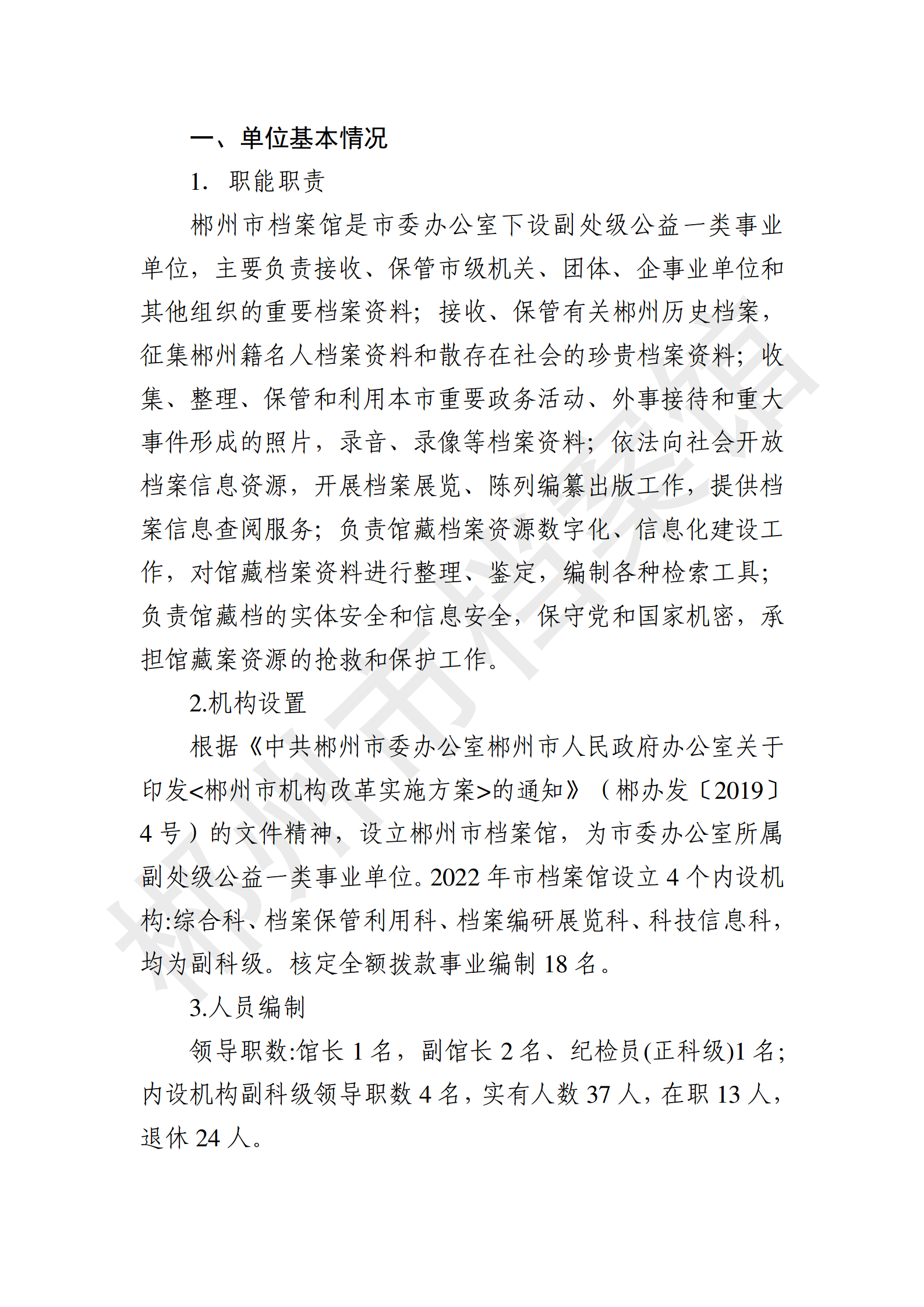 一、单位基本情况

1. 职能职责

郴州市档案馆是市委办公室下设副处级公益一类事业单位，主要负责接收、保管市级机关、团体、企事业单位和其他组织的重要档案资料；接收、保管有关郴州历史档案，征集郴州籍名人档案资料和散存在社会的珍贵档案资料；收集、整理、保管和利用本市重要政务活动、外事接待和重大事件形成的照片，录音、录像等档案资料；依法向社会开放档案信息资源，开展档案展览、陈列编纂出版工作，提供档案信息查阅服务；负责馆藏档案资源数字化、信息化建设工作，对馆藏档案资料进行整理、鉴定，编制各种检索工具；负责馆藏档的实体安全和信息安全，保守党和国家机密，承担馆藏案资源的抢救和保护工作。

2.机构设置

根据《中共郴州市委办公室郴州市人民政府办公室关于印发<郴州市机构改革实施方案>的通知》（郴办发〔2019〕4号）的文件精神，设立郴州市档案馆，为市委办公室所属副处级公益一类事业单位。2022年市档案馆设立4个内设机构:综合科、档案保管利用科、档案编研展览科、科技信息科，均为副科级。核定全额拨款事业编制18名。

3.人员编制

领导职数:馆长1名，副馆长2名、纪检员(正科级)1名;内设机构副科级领导职数4名，实有人数37人，在职13人，退休24人。

郴州市档案馆